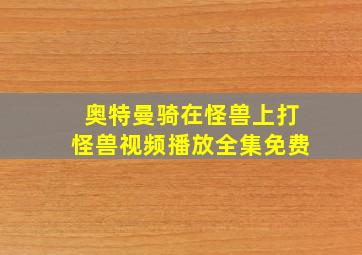 奥特曼骑在怪兽上打怪兽视频播放全集免费